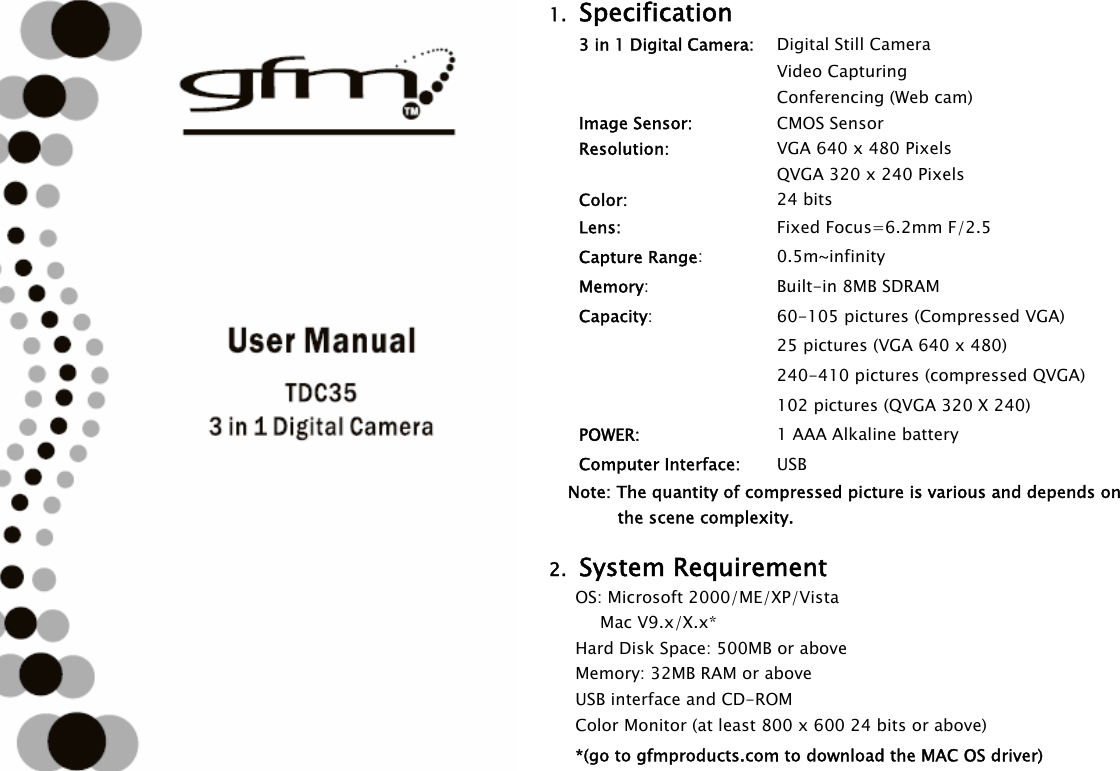 gfm™

User Manual

TDC35

3 in 1 Digital Camera

1. Specification

| | |
|---|---|
| 3 in 1 Digital Camera: | Digital Still Camera |
| | Video Capturing |
| | Conferencing (Web cam) |
| Image Sensor: | CMOS Sensor |
| Resolution: | VGA 640 x 480 Pixels |
| | QVGA 320 x 240 Pixels |
| Color: | 24 bits |
| Lens: | Fixed Focus=6.2mm F/2.5 |
| Capture Range: | 0.5m~infinity |
| Memory: | Built-in 8MB SDRAM |
| Capacity: | 60-105 pictures (Compressed VGA) |
| | 25 pictures (VGA 640 x 480) |
| | 240-410 pictures (compressed QVGA) |
| | 102 pictures (QVGA 320 X 240) |
| POWER: | 1 AAA Alkaline battery |
| Computer Interface: | USB |

Note: The quantity of compressed picture is various and depends on the scene complexity.

2. System Requirement

OS: Microsoft 2000/ME/XP/Vista
Mac V9.x/X.x*
Hard Disk Space: 500MB or above
Memory: 32MB RAM or above
USB interface and CD-ROM
Color Monitor (at least 800 x 600 24 bits or above)
*(go to gfmproducts.com to download the MAC OS driver)